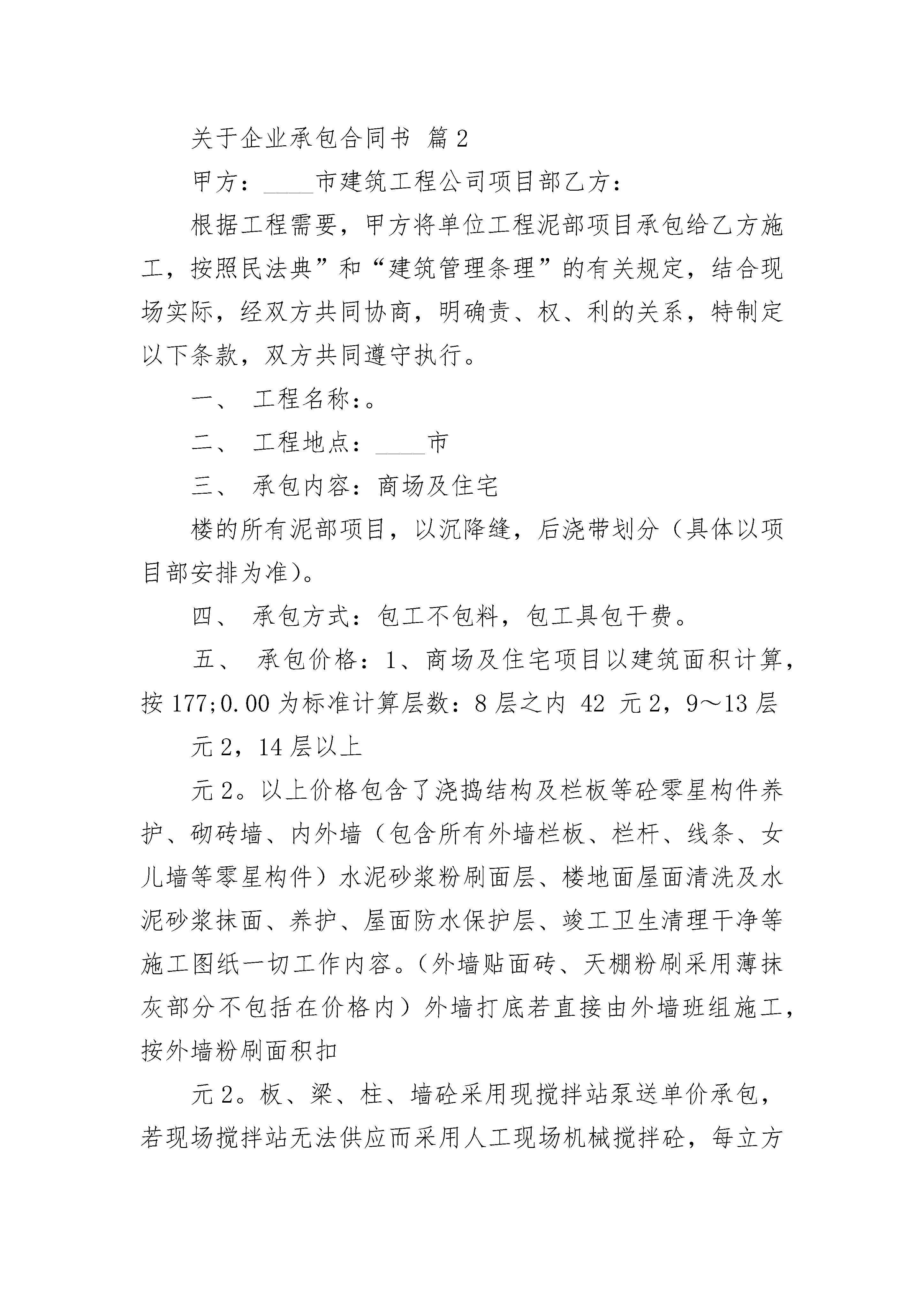 关于企业承包合同书 篇2

甲方：____市建筑工程公司项目部乙方：

根据工程需要，甲方将单位工程泥部项目承包给乙方施工，按照民法典”和“建筑管理条理”的有关规定，结合现场实际，经双方共同协商，明确责、权、利的关系，特制定以下条款，双方共同遵守执行。

一、 工程名称:。

二、 工程地点：____市

三、 承包内容：商场及住宅

楼的所有泥部项目，以沉降缝，后浇带划分（具体以项目部安排为准）。

四、 承包方式：包工不包料，包工具包干费。

五、 承包价格：1、商场及住宅项目以建筑面积计算，按177;0.00为标准计算层数：8层之内 42 元2，9～13层

元2，14层以上

元2。以上价格包含了浇捣结构及栏板等砼零星构件养护、砌砖墙、内外墙（包含所有外墙栏板、栏杆、线条、女儿墙等零星构件）水泥砂浆粉刷面层、楼地面屋面清洗及水泥砂浆抹面、养护、屋面防水保护层、竣工卫生清理干净等施工图纸一切工作内容。（外墙贴面砖、天棚粉刷采用薄抹灰部分不包括在价格内）外墙打底若直接由外墙班组施工，按外墙粉刷面积扣

元2。板、梁、柱、墙砼采用现搅拌站泵送单价承包，若现场搅拌站无法供应而采用人工现场机械搅拌砼，每立方